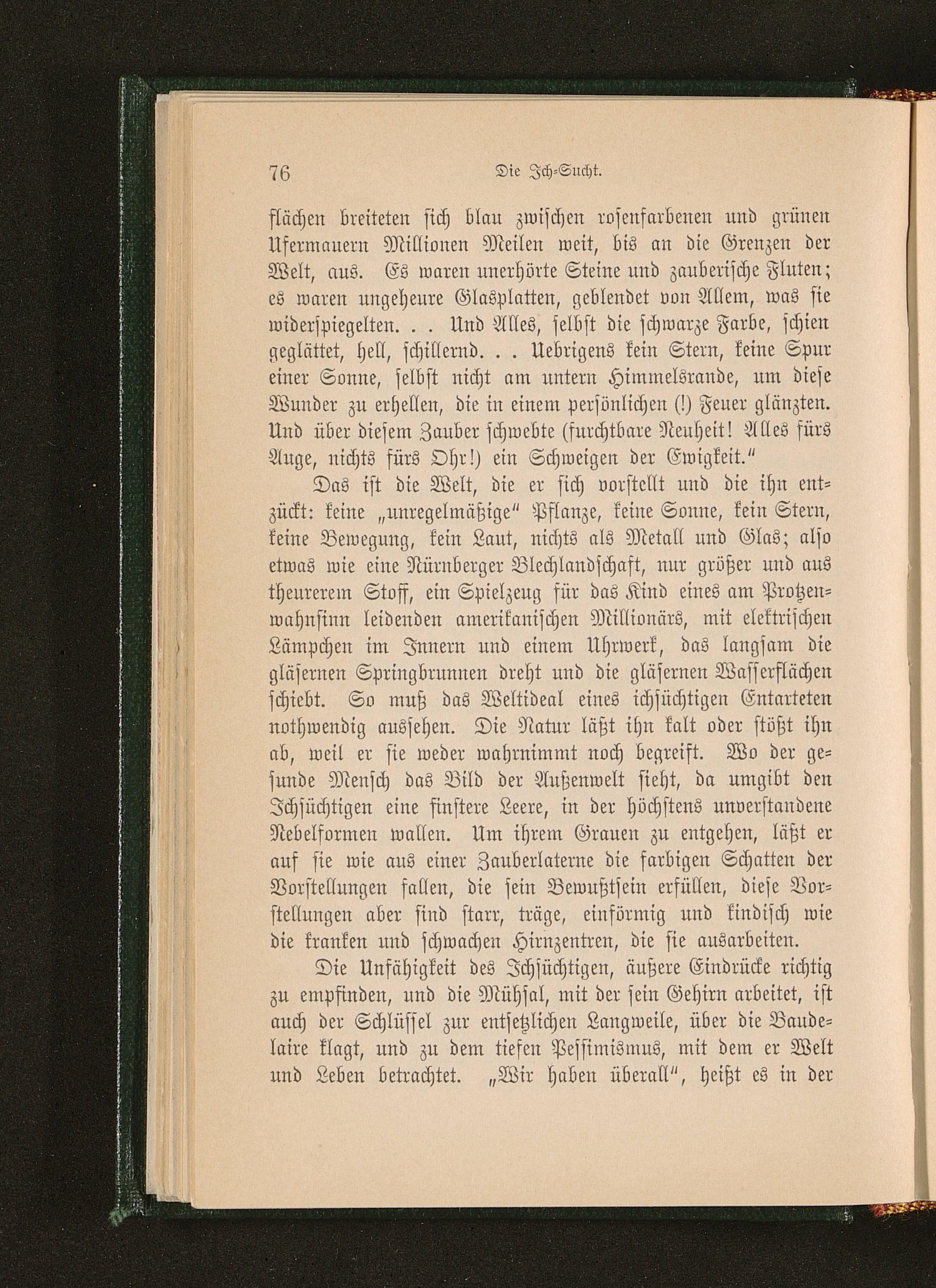 76 Die Ich-Sucht.

flächen breiteten sich blau zwischen rosenfarbenen und grünen Ufermauern Millionen Meilen weit, bis an die Grenzen der Welt, aus. Es waren unerhörte Steine und zauberische Fluten; es waren ungeheure Glasplatten, geblendet von Allem, was sie widerspiegelten. . . Und Alles, selbst die schwarze Farbe, schien geglättet, hell, schillernd. . . Uebrigens kein Stern, keine Spur einer Sonne, selbst nicht am untern Himmelsrande, um diese Wunder zu erhellen, die in einem persönlichen (!) Feuer glänzten. Und über diesem Zauber schwebte (furchtbare Neuheit! Alles fürs Auge, nichts fürs Ohr!) ein Schweigen der Ewigkeit."

Das ist die Welt, die er sich vorstellt und die ihn entzückt: keine „unregelmäßige" Pflanze, keine Sonne, kein Stern, keine Bewegung, kein Laut, nichts als Metall und Glas; also etwas wie eine Nürnberger Blechlandschaft, nur größer und aus theurerem Stoff, ein Spielzeug für das Kind eines am Protzenwahnsinn leidenden amerikanischen Millionärs, mit elektrischen Lämpchen im Innern und einem Uhrwerk, das langsam die gläsernen Springbrunnen dreht und die gläsernen Wasserflächen schiebt. So muß das Weltideal eines ichsüchtigen Entarteten nothwendig aussehen. Die Natur läßt ihn kalt oder stößt ihn ab, weil er sie weder wahrnimmt noch begreift. Wo der gesunde Mensch das Bild der Außenwelt sieht, da umgibt den Ichsüchtigen eine finstere Leere, in der höchstens unverstandene Nebelformen wallen. Um ihrem Grauen zu entgehen, läßt er auf sie wie aus einer Zauberlaterne die farbigen Schatten der Vorstellungen fallen, die sein Bewußtsein erfüllen, diese Vorstellungen aber sind starr, träge, einförmig und kindisch wie die kranken und schwachen Hirnzentren, die sie ausarbeiten.

Die Unfähigkeit des Ichsüchtigen, äußere Eindrücke richtig zu empfinden, und die Mühsal, mit der sein Gehirn arbeitet, ist auch der Schlüssel zur entsetzlichen Langweile, über die Baudelaire klagt, und zu dem tiefen Pessimismus, mit dem er Welt und Leben betrachtet. „Wir haben überall", heißt es in der